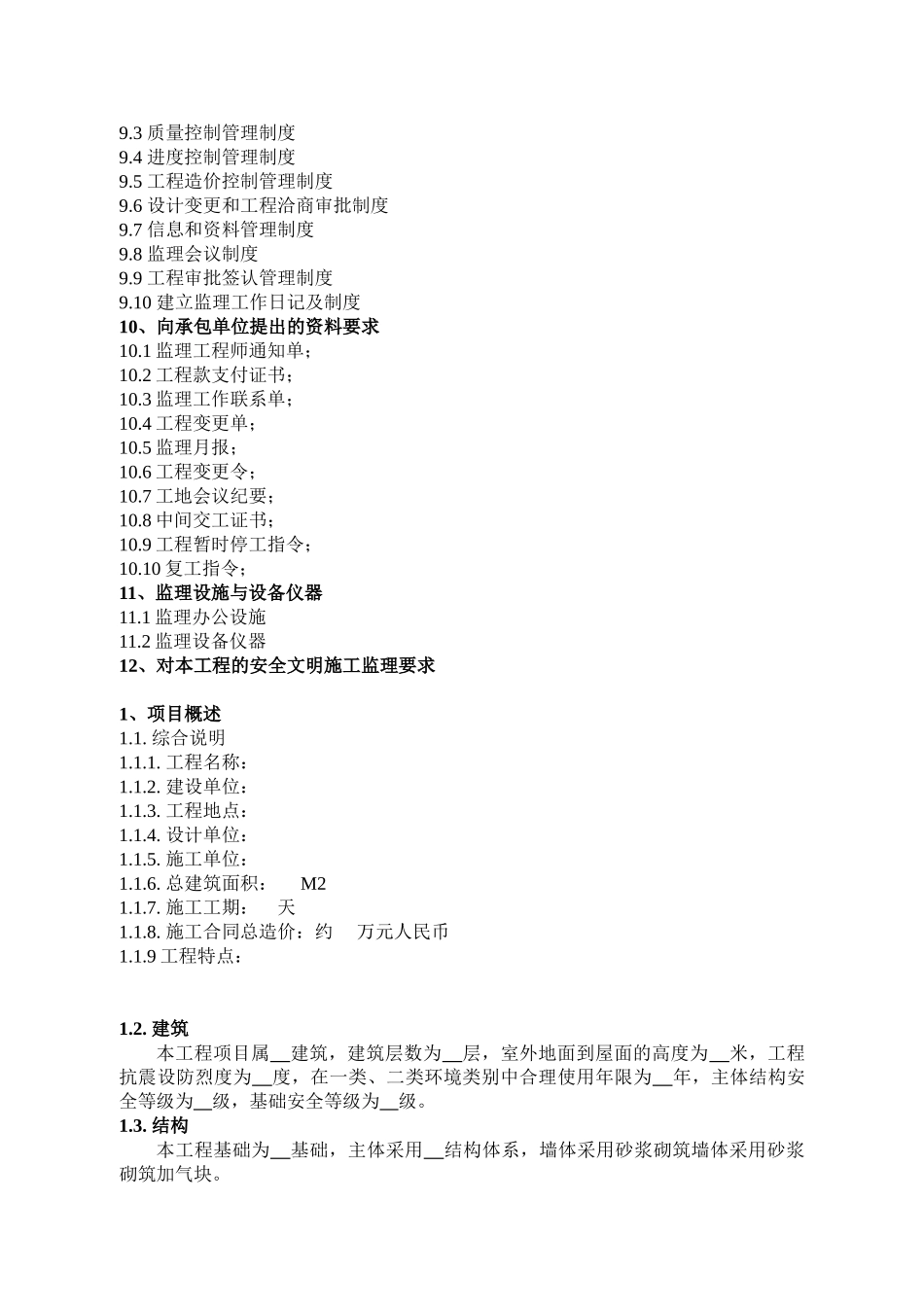 9.3 质量控制管理制度
9.4 进度控制管理制度
9.5 工程造价控制管理制度
9.6 设计变更和工程洽商审批制度
9.7 信息和资料管理制度
9.8 监理会议制度
9.9 工程审批签认管理制度
9.10 建立监理工作日记及制度
10、向承包单位提出的资料要求
10.1 监理工程师通知单；
10.2 工程款支付证书；
10.3 监理工作联系单；
10.4 工程变更单；
10.5 监理月报；
10.6 工程变更令；
10.7 工地会议纪要；
10.8 中间交工证书；
10.9 工程暂时停工指令；
10.10 复工指令；
11、监理设施与设备仪器
11.1 监理办公设施
11.2 监理设备仪器
12、对本工程的安全文明施工监理要求

1、项目概述
1.1. 综合说明
1.1.1. 工程名称：
1.1.2. 建设单位：
1.1.3. 工程地点：
1.1.4. 设计单位：
1.1.5. 施工单位：
1.1.6. 总建筑面积： M2
1.1.7. 施工工期： 天
1.1.8. 施工合同总造价：约 万元人民币
1.1.9 工程特点：

1.2. 建筑
本工程项目属__建筑，建筑层数为__层，室外地面到屋面的高度为__米，工程抗震设防烈度为__度，在一类、二类环境类别中合理使用年限为__年，主体结构安全等级为__级，基础安全等级为__级。
1.3. 结构
本工程基础为__基础，主体采用__结构体系，墙体采用砂浆砌筑墙体采用砂浆砌筑加气块。